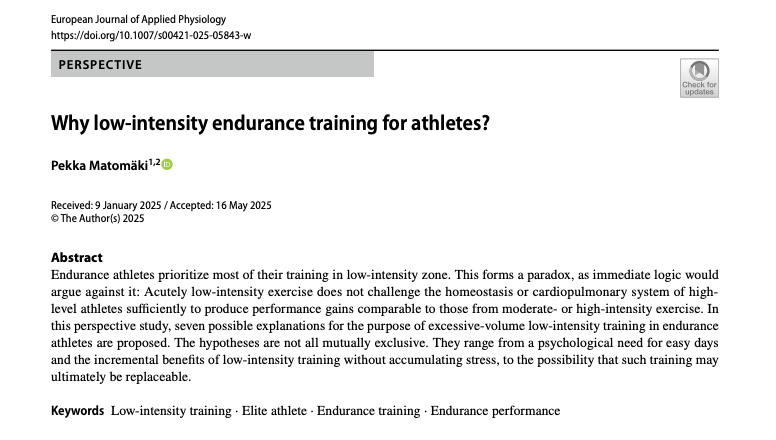 European Journal of Applied Physiology
https://doi.org/10.1007/s00421-025-05843-w

PERSPECTIVE

Check for updates

Why low-intensity endurance training for athletes?

Pekka Matomäki$^{1,2}$

Received: 9 January 2025 / Accepted: 16 May 2025
© The Author(s) 2025

Abstract
Endurance athletes prioritize most of their training in low-intensity zone. This forms a paradox, as immediate logic would argue against it: Acutely low-intensity exercise does not challenge the homeostasis or cardiopulmonary system of high-level athletes sufficiently to produce performance gains comparable to those from moderate- or high-intensity exercise. In this perspective study, seven possible explanations for the purpose of excessive-volume low-intensity training in endurance athletes are proposed. The hypotheses are not all mutually exclusive. They range from a psychological need for easy days and the incremental benefits of low-intensity training without accumulating stress, to the possibility that such training may ultimately be replaceable.

Keywords Low-intensity training · Elite athlete · Endurance training · Endurance performance